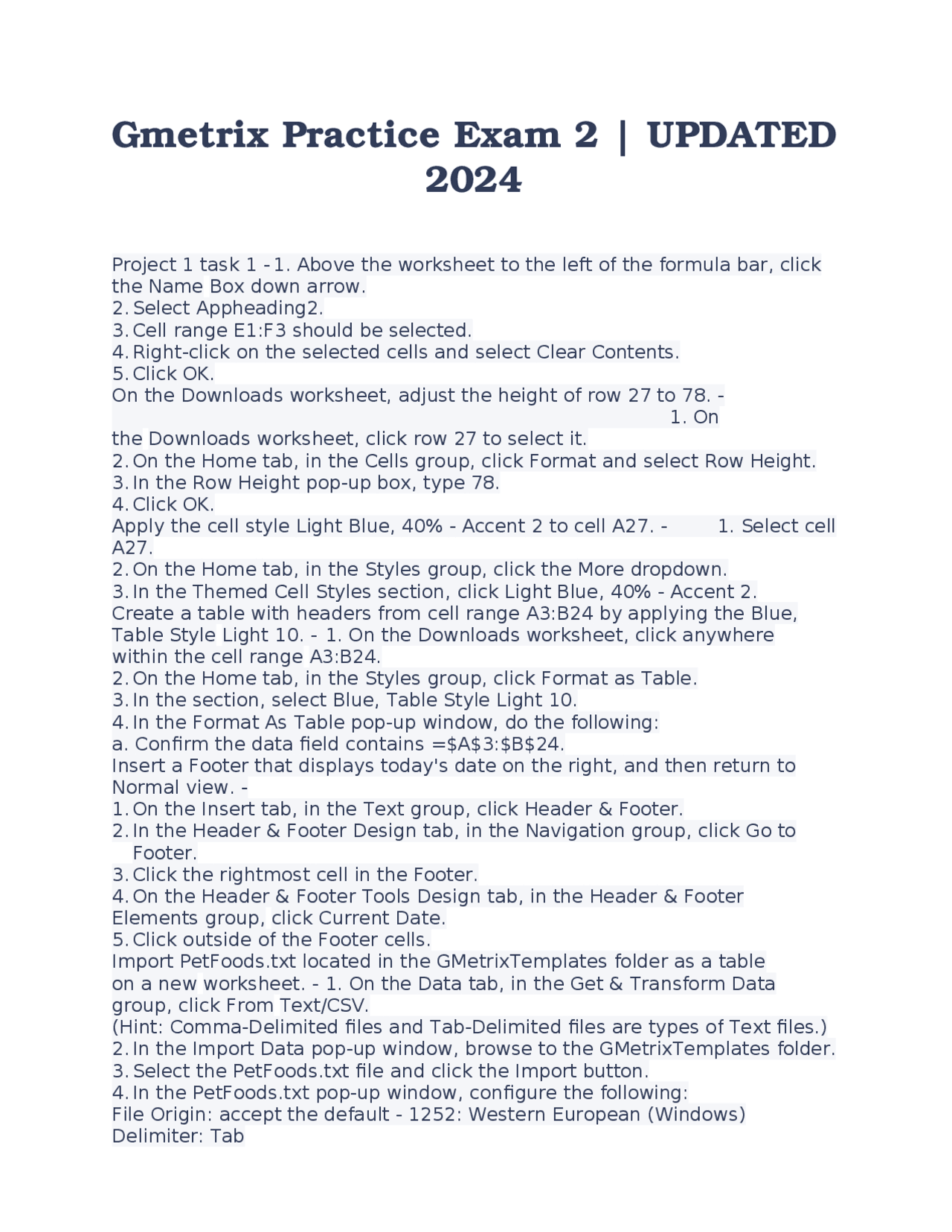 Gmetrix Practice Exam 2 | UPDATED 2024

Project 1 task 1 - 1. Above the worksheet to the left of the formula bar, click the Name Box down arrow.
2. Select Appheading2.
3. Cell range E1:F3 should be selected.
4. Right-click on the selected cells and select Clear Contents.
5. Click OK.
On the Downloads worksheet, adjust the height of row 27 to 78. - 1. On the Downloads worksheet, click row 27 to select it.
2. On the Home tab, in the Cells group, click Format and select Row Height.
3. In the Row Height pop-up box, type 78.
4. Click OK.
Apply the cell style Light Blue, 40% - Accent 2 to cell A27. - 1. Select cell A27.
2. On the Home tab, in the Styles group, click the More dropdown.
3. In the Themed Cell Styles section, click Light Blue, 40% - Accent 2.
Create a table with headers from cell range A3:B24 by applying the Blue, Table Style Light 10. - 1. On the Downloads worksheet, click anywhere within the cell range A3:B24.
2. On the Home tab, in the Styles group, click Format as Table.
3. In the section, select Blue, Table Style Light 10.
4. In the Format As Table pop-up window, do the following:
a. Confirm the data field contains =$A$3:$B$24.
Insert a Footer that displays today's date on the right, and then return to Normal view. -
1. On the Insert tab, in the Text group, click Header & Footer.
2. In the Header & Footer Design tab, in the Navigation group, click Go to Footer.
3. Click the rightmost cell in the Footer.
4. On the Header & Footer Tools Design tab, in the Header & Footer Elements group, click Current Date.
5. Click outside of the Footer cells.
Import PetFoods.txt located in the GMetrixTemplates folder as a table on a new worksheet. - 1. On the Data tab, in the Get & Transform Data group, click From Text/CSV.
(Hint: Comma-Delimited files and Tab-Delimited files are types of Text files.)
2. In the Import Data pop-up window, browse to the GMetrixTemplates folder.
3. Select the PetFoods.txt file and click the Import button.
4. In the PetFoods.txt pop-up window, configure the following:
File Origin: accept the default - 1252: Western European (Windows)
Delimiter: Tab